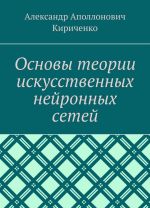 Александр Аполлонович Кириченко

Основы теории искусственных нейронных сетей